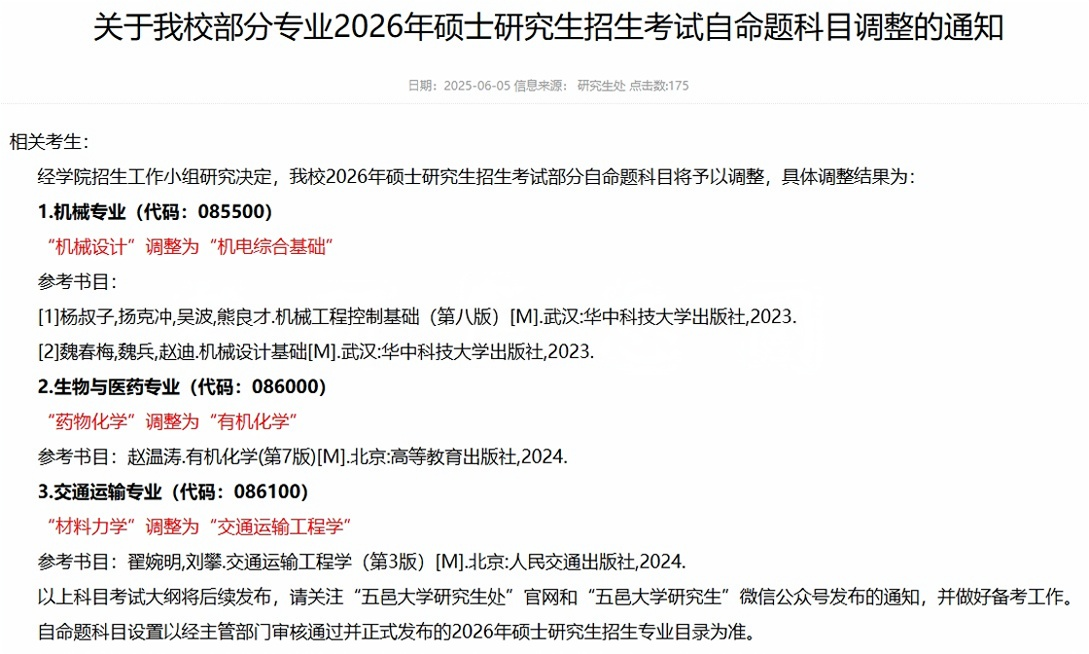 关于我校部分专业2026年硕士研究生招生考试自命题科目调整的通知

日期：2025-06-05 信息来源： 研究生处 点击数:175

相关考生：

经学院招生工作小组研究决定，我校2026年硕士研究生招生考试部分自命题科目将予以调整，具体调整结果为：

1.机械专业（代码：085500）

“机械设计”调整为“机电综合基础”

参考书目：

[1]杨叔子,扬克冲,吴波,熊良才.机械工程控制基础（第八版）[M].武汉:华中科技大学出版社,2023.

[2]魏春梅,魏兵,赵迪.机械设计基础[M].武汉:华中科技大学出版社,2023.

2.生物与医药专业（代码：086000）

“药物化学”调整为“有机化学”

参考书目：赵温涛.有机化学(第7版)[M].北京:高等教育出版社,2024.

3.交通运输专业（代码：086100）

“材料力学”调整为“交通运输工程学”

参考书目：翟婉明,刘攀.交通运输工程学（第3版）[M].北京:人民交通出版社,2024.

以上科目考试大纲将后续发布，请关注“五邑大学研究生处”官网和“五邑大学研究生”微信公众号发布的通知，并做好备考工作。

自命题科目设置以经主管部门审核通过并正式发布的2026年硕士研究生招生专业目录为准。